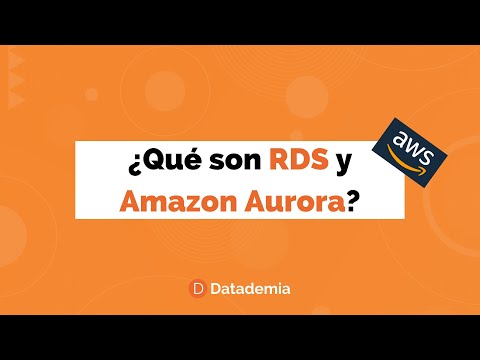 ¿Qué son RDS y Amazon Aurora?

aws

D Datademia